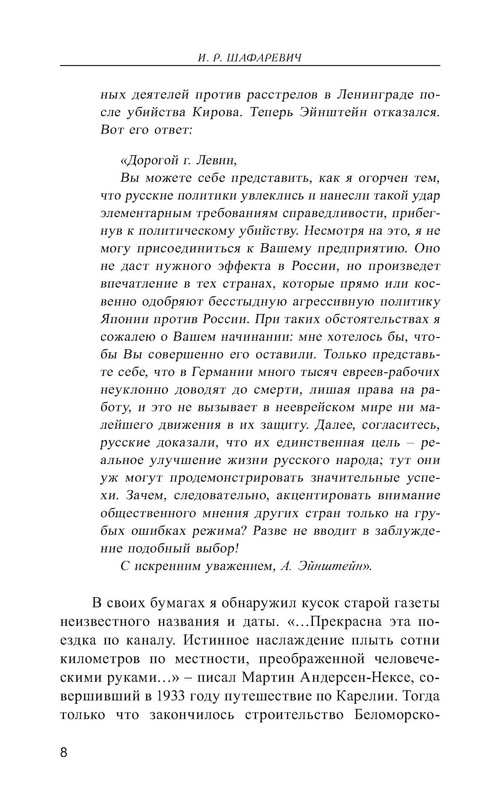 И. Р. ШАФАРЕВИЧ

ных деятелей против расстрелов в Ленинграде после убийства Кирова. Теперь Эйнштейн отказался. Вот его ответ:

«Дорогой г. Левин,

Вы можете себе представить, как я огорчен тем, что русские политики увлеклись и нанесли такой удар элементарным требованиям справедливости, прибегнув к политическому убийству. Несмотря на это, я не могу присоединиться к Вашему предприятию. Оно не даст нужного эффекта в России, но произведет впечатление в тех странах, которые прямо или косвенно одобряют бесстыдную агрессивную политику Японии против России. При таких обстоятельствах я сожалею о Вашем начинании: мне хотелось бы, чтобы Вы совершенно его оставили. Только представьте себе, что в Германии много тысяч евреев-рабочих неуклонно доводят до смерти, лишая права на работу, и это не вызывает в нееврейском мире ни малейшего движения в их защиту. Далее, согласитесь, русские доказали, что их единственная цель – реальное улучшение жизни русского народа; тут они уж могут продемонстрировать значительные успехи. Зачем, следовательно, акцентировать внимание общественного мнения других стран только на грубых ошибках режима? Разве не вводит в заблуждение подобный выбор!

С искренним уважением, А. Эйнштейн».

В своих бумагах я обнаружил кусок старой газеты неизвестного названия и даты. «…Прекрасна эта поездка по каналу. Истинное наслаждение плыть сотни километров по местности, преображенной человеческими руками…» – писал Мартин Андерсен-Нексе, совершивший в 1933 году путешествие по Карелии. Тогда только что закончилось строительство Беломорско-

8